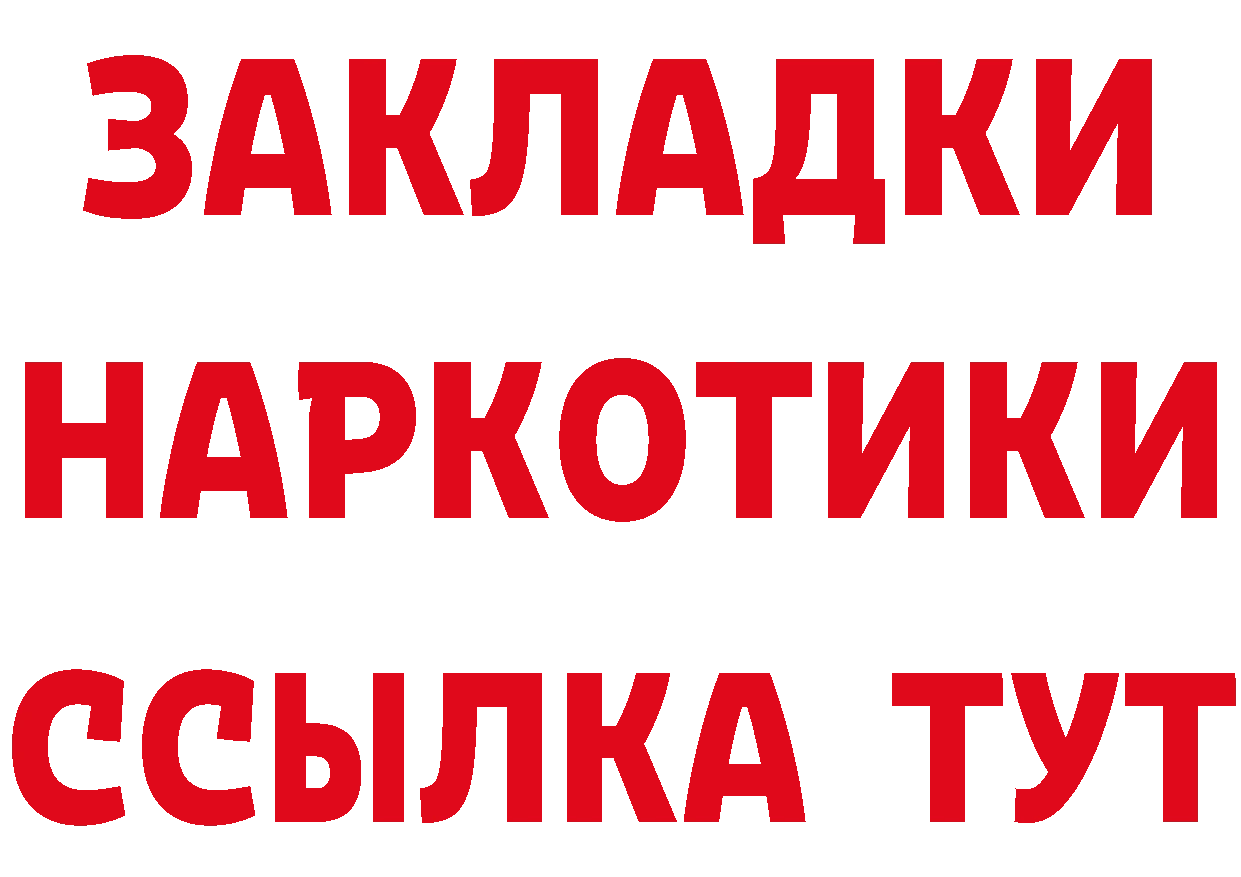 ЗАКЛАДКИ
НАРКОТИКИ
ССЫЛКА ТУТ